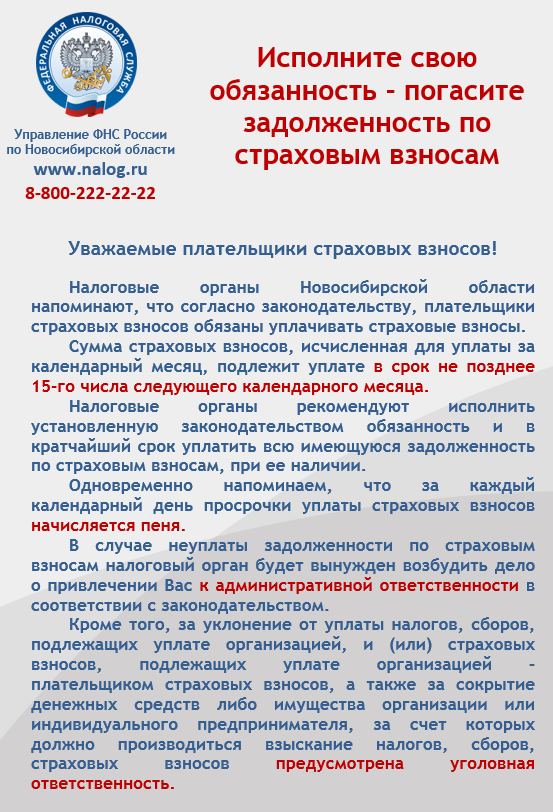 ФЕДЕРАЛЬНАЯ НАЛОГОВАЯ СЛУЖБА

Управление ФНС России по Новосибирской области
www.nalog.ru
8-800-222-22-22

Исполните свою обязанность - погасите задолженность по страховым взносам

Уважаемые плательщики страховых взносов!

Налоговые органы Новосибирской области напоминают, что согласно законодательству, плательщики страховых взносов обязаны уплачивать страховые взносы.

Сумма страховых взносов, исчисленная для уплаты за календарный месяц, подлежит уплате в срок не позднее 15-го числа следующего календарного месяца.

Налоговые органы рекомендуют исполнить установленную законодательством обязанность и в кратчайший срок уплатить всю имеющуюся задолженность по страховым взносам, при ее наличии.

Одновременно напоминаем, что за каждый календарный день просрочки уплаты страховых взносов начисляется пеня.

В случае неуплаты задолженности по страховым взносам налоговый орган будет вынужден возбудить дело о привлечении Вас к административной ответственности в соответствии с законодательством.

Кроме того, за уклонение от уплаты налогов, сборов, подлежащих уплате организацией, и (или) страховых взносов, подлежащих уплате организацией - плательщиком страховых взносов, а также за сокрытие денежных средств либо имущества организации или индивидуального предпринимателя, за счет которых должно производиться взыскание налогов, сборов, страховых взносов предусмотрена уголовная ответственность.